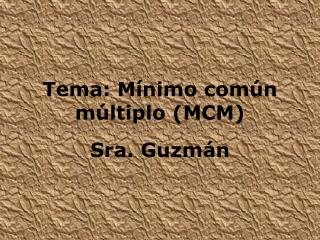 Tema: Mínimo común múltiplo (MCM)

Sra. Guzmán